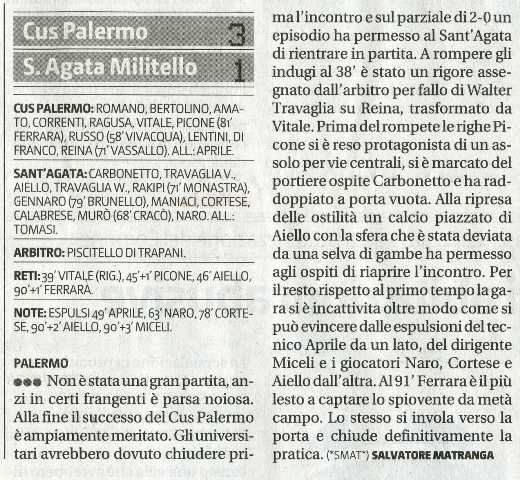 Cus Palermo 3
S. Agata Militello 1

CUS PALERMO: ROMANO, BERTOLINO, AMATO, CORRENTI, RAGUSA, VITALE, PICONE (81' FERRARA), RUSSO (58' VIVACQUA), LENTINI, DI FRANCO, REINA (71' VASSALLO). ALL.: APRILE.

SANT'AGATA: CARBONETTO, TRAVAGLIA V., AIELLO, TRAVAGLIA W., RAKIPI (71' MONASTRA), GENNARO (79' BRUNELLO), MANIACI, CORTESE, CALABRESE, MURÒ (68' CRACÒ), NARO. ALL.: TOMASI.

ARBITRO: PISCITELLO DI TRAPANI.

RETI: 39' VITALE (RIG.), 45'+1' PICONE, 46' AIELLO, 90'+1' FERRARA.

NOTE: ESPULSI 49' APRILE, 63' NARO, 78' CORTESE, 90'+2' AIELLO, 90'+3' MICELI.

PALERMO
●●● Non è stata una gran partita, anzi in certi frangenti è parsa noiosa. Alla fine il successo del Cus Palermo è ampiamente meritato. Gli universitari avrebbero dovuto chiudere prima l'incontro e sul parziale di 2-0 un episodio ha permesso al Sant'Agata di rientrare in partita. A rompere gli indugi al 38' è stato un rigore assegnato dall'arbitro per fallo di Walter Travaglia su Reina, trasformato da Vitale. Prima del rompete le righe Picone si è reso protagonista di un assolo per vie centrali, si è marcato del portiere ospite Carbonetto e ha raddoppiato a porta vuota. Alla ripresa delle ostilità un calcio piazzato di Aiello con la sfera che è stata deviata da una selva di gambe ha permesso agli ospiti di riaprire l'incontro. Per il resto rispetto al primo tempo la gara si è incattivita oltre modo come si può evincere dalle espulsioni del tecnico Aprile da un lato, del dirigente Miceli e i giocatori Naro, Cortese e Aiello dall'altra. Al 91' Ferrara è il più lesto a captare lo spiovente da metà campo. Lo stesso si invola verso la porta e chiude definitivamente la pratica. (*SMAT*) SALVATORE MATRANGA